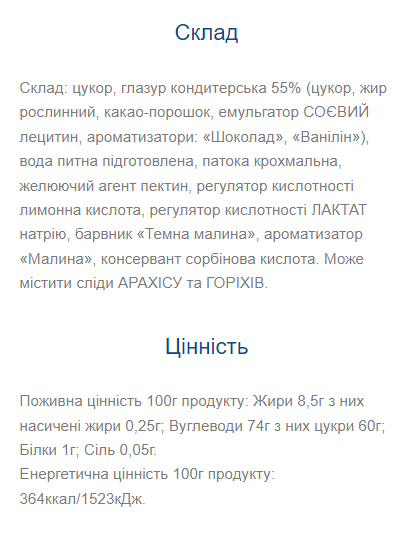 Склад

Склад: цукор, глазур кондитерська 55% (цукор, жир рослинний, какао-порошок, емульгатор СОЄВИЙ лецитин, ароматизатори: «Шоколад», «Ванілін»), вода питна підготовлена, патока крохмальна, желюючий агент пектин, регулятор кислотності лимонна кислота, регулятор кислотності ЛАКТАТ натрію, барвник «Темна малина», ароматизатор «Малина», консервант сорбінова кислота. Може містити сліди АРАХІСУ та ГОРІХІВ.

Цінність

Поживна цінність 100г продукту: Жири 8,5г з них насичені жири 0,25г; Вуглеводи 74г з них цукри 60г; Білки 1г; Сіль 0,05г.
Енергетична цінність 100г продукту: 364ккал/1523кДж.